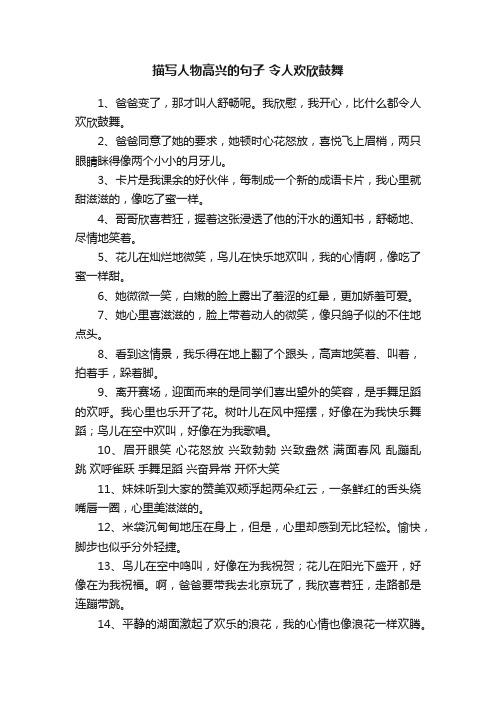 描写人物高兴的句子 令人欢欣鼓舞

1、爸爸变了，那才叫人舒畅呢。我欣慰，我开心，比什么都令人欢欣鼓舞。

2、爸爸同意了她的要求，她顿时心花怒放，喜悦飞上眉梢，两只眼睛眯得像两个小小的月牙儿。

3、卡片是我课余的好伙伴，每制成一个新的成语卡片，我心里就甜滋滋的，像吃了蜜一样。

4、哥哥欣喜若狂，握着这张浸透了他的汗水的通知书，舒畅地、尽情地笑着。

5、花儿在灿烂地微笑，鸟儿在快乐地欢叫，我的心情啊，像吃了蜜一样甜。

6、她微微一笑，白嫩的脸上露出了羞涩的红晕，更加娇羞可爱。

7、她心里喜滋滋的，脸上带着动人的微笑，像只鸽子似的不住地点头。

8、看到这情景，我乐得在地上翻了个跟头，高声地笑着、叫着，拍着手，跺着脚。

9、离开赛场，迎面而来的是同学们喜出望外的笑容，是手舞足蹈的欢呼。我心里也乐开了花。树叶儿在风中摇摆，好像在为我快乐舞蹈；鸟儿在空中欢叫，好像在为我歌唱。

10、眉开眼笑 心花怒放 兴致勃勃 兴致盎然 满面春风 乱蹦乱跳 欢呼雀跃 手舞足蹈 兴奋异常 开怀大笑

11、妹妹听到大家的赞美双颊浮起两朵红云，一条鲜红的舌头绕嘴唇一圈，心里美滋滋的。

12、米袋沉甸甸地压在身上，但是，心里却感到无比轻松。愉快，脚步也似乎分外轻捷。

13、鸟儿在空中鸣叫，好像在为我祝贺；花儿在阳光下盛开，好像在为我祝福。啊，爸爸要带我去北京玩了，我欣喜若狂，走路都是连蹦带跳。

14、平静的湖面激起了欢乐的浪花，我的心情也像浪花一样欢腾。